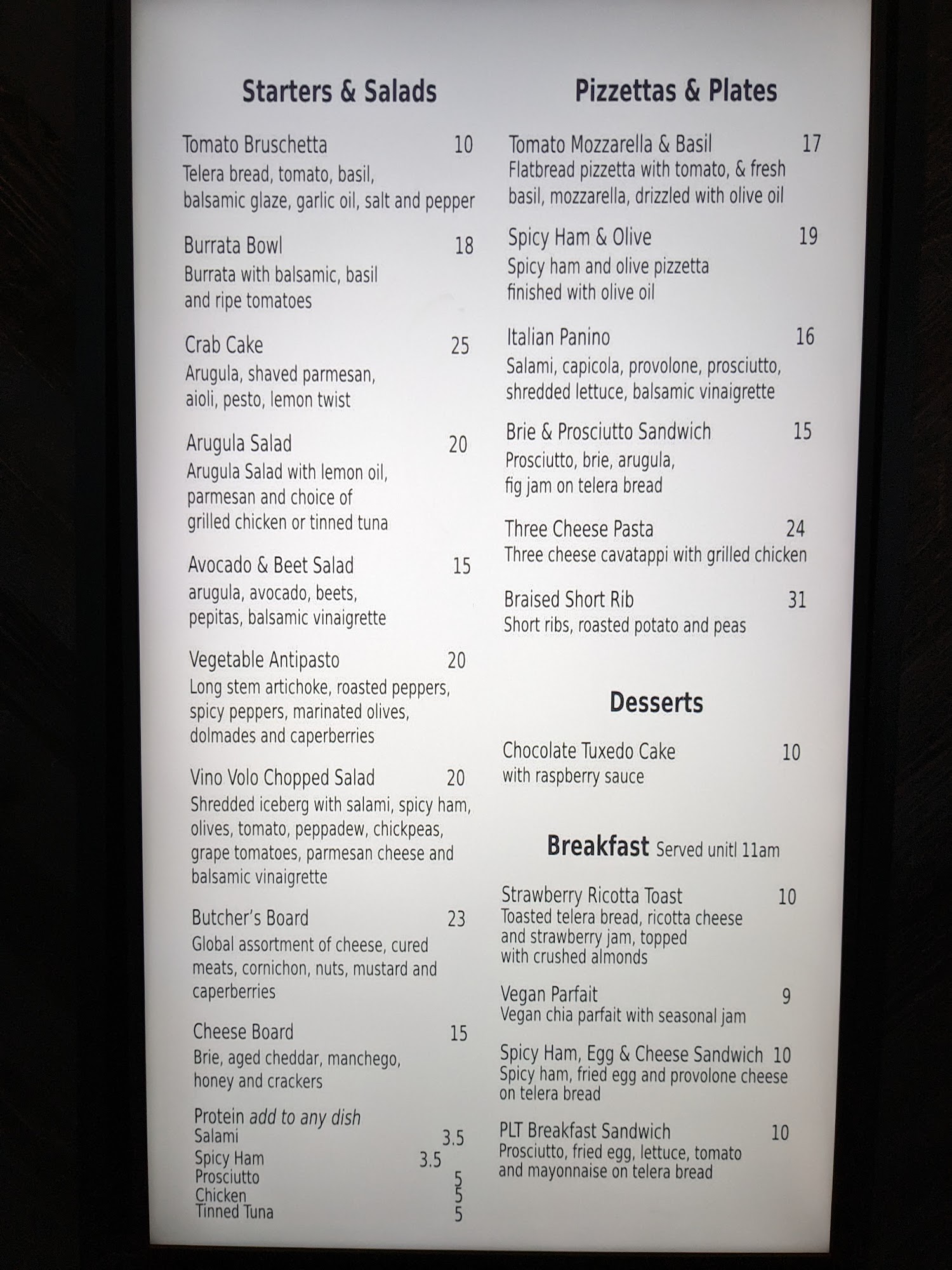 Starters & Salads

Tomato Bruschetta 10
Telera bread, tomato, basil, balsamic glaze, garlic oil, salt and pepper

Burrata Bowl 18
Burrata with balsamic, basil and ripe tomatoes

Crab Cake 25
Arugula, shaved parmesan, aioli, pesto, lemon twist

Arugula Salad 20
Arugula Salad with lemon oil, parmesan and choice of grilled chicken or tinned tuna

Avocado & Beet Salad 15
arugula, avocado, beets, pepitas, balsamic vinaigrette

Vegetable Antipasto 20
Long stem artichoke, roasted peppers, spicy peppers, marinated olives, dolmades and caperberries

Vino Volo Chopped Salad 20
Shredded iceberg with salami, spicy ham, olives, tomato, peppadew, chickpeas, grape tomatoes, parmesan cheese and balsamic vinaigrette

Butcher's Board 23
Global assortment of cheese, cured meats, cornichon, nuts, mustard and caperberries

Cheese Board 15
Brie, aged cheddar, manchego, honey and crackers

Protein add to any dish
Salami 3.5
Spicy Ham 3.5
Prosciutto 5
Chicken 5
Tinned Tuna 5

Pizzettas & Plates

Tomato Mozzarella & Basil 17
Flatbread pizzetta with tomato, & fresh basil, mozzarella, drizzled with olive oil

Spicy Ham & Olive 19
Spicy ham and olive pizzetta finished with olive oil

Italian Panino 16
Salami, capicola, provolone, prosciutto, shredded lettuce, balsamic vinaigrette

Brie & Prosciutto Sandwich 15
Prosciutto, brie, arugula, fig jam on telera bread

Three Cheese Pasta 24
Three cheese cavatappi with grilled chicken

Braised Short Rib 31
Short ribs, roasted potato and peas

Desserts

Chocolate Tuxedo Cake 10
with raspberry sauce

Breakfast Served unitl 11am

Strawberry Ricotta Toast 10
Toasted telera bread, ricotta cheese and strawberry jam, topped with crushed almonds

Vegan Parfait 9
Vegan chia parfait with seasonal jam

Spicy Ham, Egg & Cheese Sandwich 10
Spicy ham, fried egg and provolone cheese on telera bread

PLT Breakfast Sandwich 10
Prosciutto, fried egg, lettuce, tomato and mayonnaise on telera bread